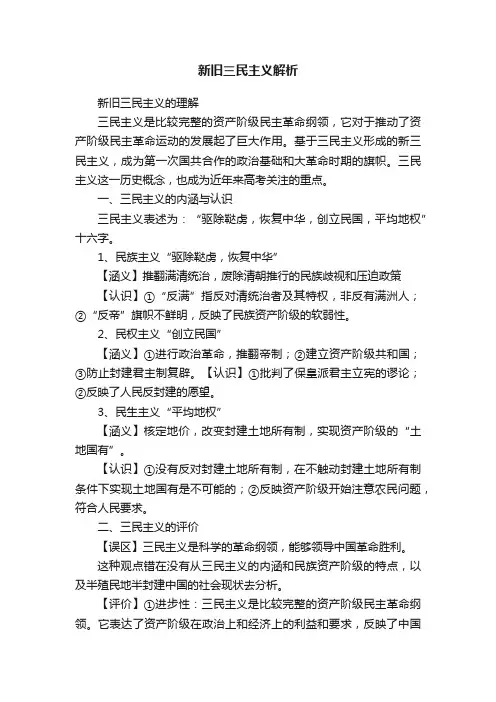 新旧三民主义解析

新旧三民主义的理解

三民主义是比较完整的资产阶级民主革命纲领，它对于推动了资产阶级民主革命运动的发展起了巨大作用。基于三民主义形成的新三民主义，成为第一次国共合作的政治基础和大革命时期的旗帜。三民主义这一历史概念，也成为近年来高考关注的重点。

一、三民主义的内涵与认识

三民主义表述为：“驱除鞑虏，恢复中华，创立民国，平均地权”十六字。

1、民族主义“驱除鞑虏，恢复中华”

【涵义】推翻满清统治，废除清朝推行的民族歧视和压迫政策

【认识】①“反满”指反对清统治者及其特权，非反有满洲人；②“反帝”旗帜不鲜明，反映了民族资产阶级的软弱性。

2、民权主义“创立民国”

【涵义】①进行政治革命，推翻帝制；②建立资产阶级共和国；③防止封建君主制复辟。【认识】①批判了保皇派君主立宪的谬论；②反映了人民反封建的愿望。

3、民生主义“平均地权”

【涵义】核定地价，改变封建土地所有制，实现资产阶级的“土地国有”。

【认识】①没有反对封建土地所有制，在不触动封建土地所有制条件下实现土地国有是不可能的；②反映资产阶级开始注意农民问题，符合人民要求。

二、三民主义的评价

【误区】三民主义是科学的革命纲领，能够领导中国革命胜利。

这种观点错在没有从三民主义的内涵和民族资产阶级的特点，以及半殖民地半封建中国的社会现状去分析。

【评价】①进步性：三民主义是比较完整的资产阶级民主革命纲领。它表达了资产阶级在政治上和经济上的利益和要求，反映了中国